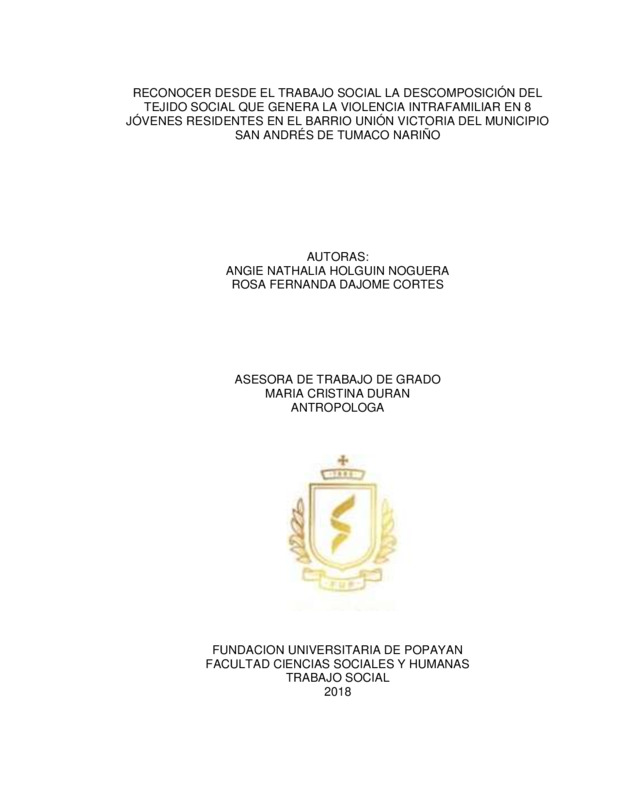 RECONOCER DESDE EL TRABAJO SOCIAL LA DESCOMPOSICIÓN DEL TEJIDO SOCIAL QUE GENERA LA VIOLENCIA INTRAFAMILIAR EN 8 JÓVENES RESIDENTES EN EL BARRIO UNIÓN VICTORIA DEL MUNICIPIO SAN ANDRÉS DE TUMACO NARIÑO

AUTORAS:
ANGIE NATHALIA HOLGUIN NOGUERA
ROSA FERNANDA DAJOME CORTES

ASESORA DE TRABAJO DE GRADO
MARIA CRISTINA DURAN
ANTROPOLOGA

FUNDACION UNIVERSITARIA DE POPAYAN
FACULTAD CIENCIAS SOCIALES Y HUMANAS
TRABAJO SOCIAL
2018